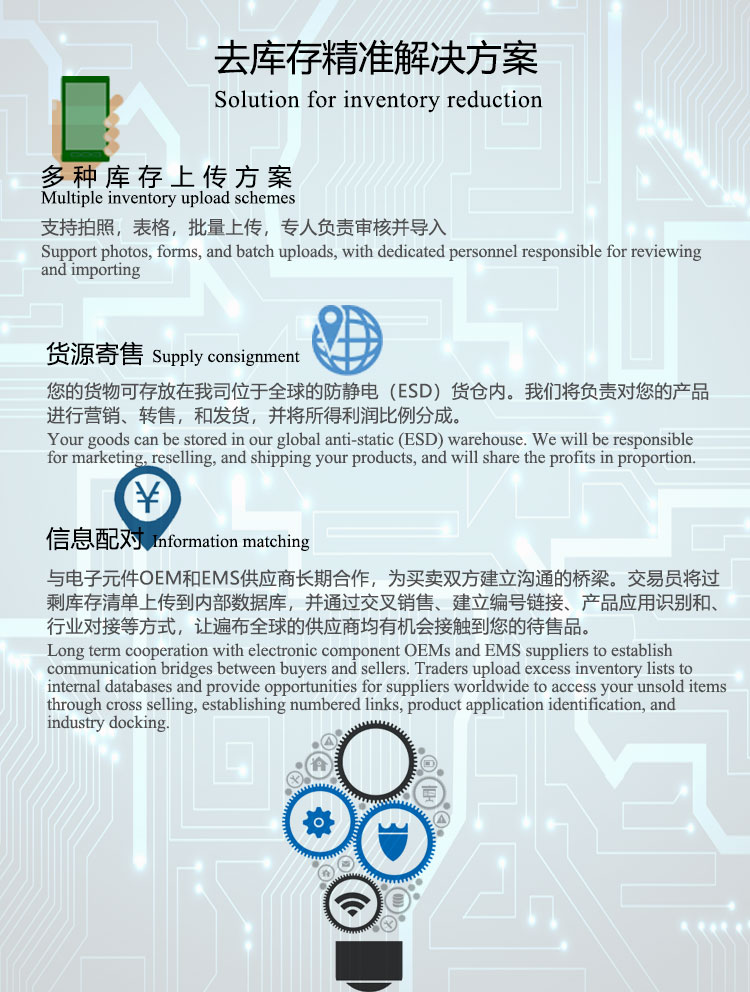 去库存精准解决方案
Solution for inventory reduction

多种库存上传方案
Multiple inventory upload schemes

支持拍照，表格，批量上传，专人负责审核并导入
Support photos, forms, and batch uploads, with dedicated personnel responsible for reviewing and importing

货源寄售 Supply consignment

您的货物可存放在我司位于全球的防静电（ESD）货仓内。我们将负责对您的产品进行营销、转售，和发货，并将所得利润比例分成。
Your goods can be stored in our global anti-static (ESD) warehouse. We will be responsible for marketing, reselling, and shipping your products, and will share the profits in proportion.

信息配对 Information matching

与电子元件OEM和EMS供应商长期合作，为买卖双方建立沟通的桥梁。交易员将过剩库存清单上传到内部数据库，并通过交叉销售、建立编号链接、产品应用识别和、行业对接等方式，让遍布全球的供应商均有机会接触到您的待售品。
Long term cooperation with electronic component OEMs and EMS suppliers to establish communication bridges between buyers and sellers. Traders upload excess inventory lists to internal databases and provide opportunities for suppliers worldwide to access your unsold items through cross selling, establishing numbered links, product application identification, and industry docking.